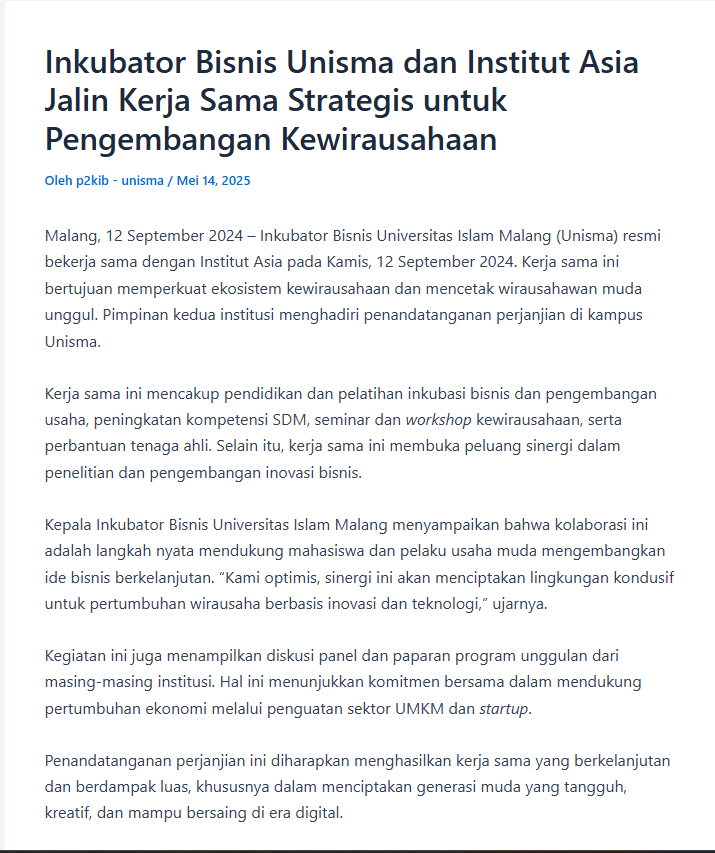 Inkubator Bisnis Unisma dan Institut Asia Jalin Kerja Sama Strategis untuk Pengembangan Kewirausahaan

Oleh p2kib - unisma / Mei 14, 2025

Malang, 12 September 2024 – Inkubator Bisnis Universitas Islam Malang (Unisma) resmi bekerja sama dengan Institut Asia pada Kamis, 12 September 2024. Kerja sama ini bertujuan memperkuat ekosistem kewirausahaan dan mencetak wirausahawan muda unggul. Pimpinan kedua institusi menghadiri penandatanganan perjanjian di kampus Unisma.

Kerja sama ini mencakup pendidikan dan pelatihan inkubasi bisnis dan pengembangan usaha, peningkatan kompetensi SDM, seminar dan workshop kewirausahaan, serta perbantuan tenaga ahli. Selain itu, kerja sama ini membuka peluang sinergi dalam penelitian dan pengembangan inovasi bisnis.

Kepala Inkubator Bisnis Universitas Islam Malang menyampaikan bahwa kolaborasi ini adalah langkah nyata mendukung mahasiswa dan pelaku usaha muda mengembangkan ide bisnis berkelanjutan. “Kami optimis, sinergi ini akan menciptakan lingkungan kondusif untuk pertumbuhan wirausaha berbasis inovasi dan teknologi,” ujarnya.

Kegiatan ini juga menampilkan diskusi panel dan paparan program unggulan dari masing-masing institusi. Hal ini menunjukkan komitmen bersama dalam mendukung pertumbuhan ekonomi melalui penguatan sektor UMKM dan startup.

Penandatanganan perjanjian ini diharapkan menghasilkan kerja sama yang berkelanjutan dan berdampak luas, khususnya dalam menciptakan generasi muda yang tangguh, kreatif, dan mampu bersaing di era digital.